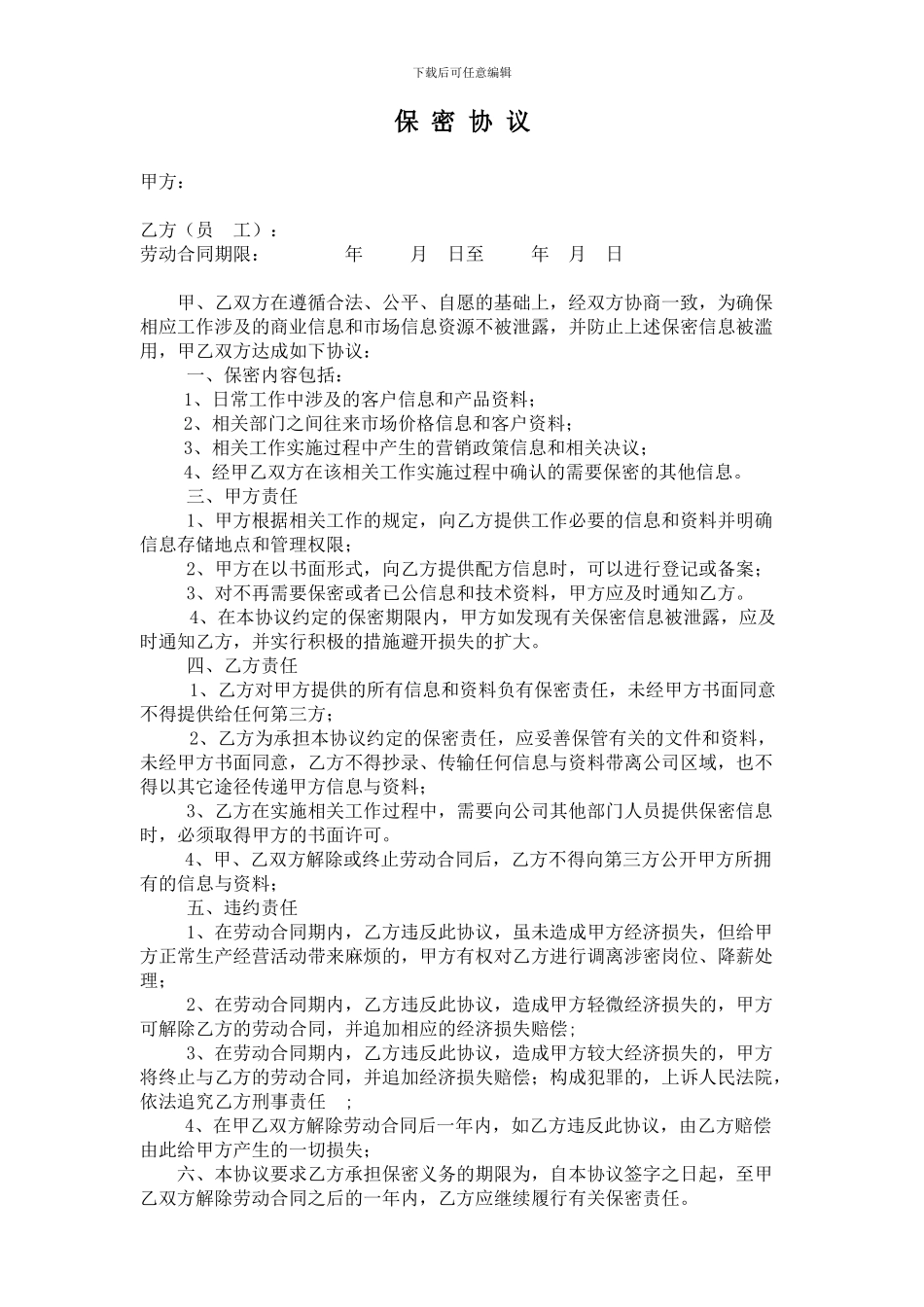 下载后可任意编辑

保 密 协 议

甲方：

乙方（员 工）：
劳动合同期限： 年 月 日至 年 月 日

甲、乙双方在遵循合法、公平、自愿的基础上，经双方协商一致，为确保相应工作涉及的商业信息和市场信息资源不被泄露，并防止上述保密信息被滥用，甲乙双方达成如下协议：

一、保密内容包括：

1、日常工作中涉及的客户信息和产品资料；

2、相关部门之间往来市场价格信息和客户资料；

3、相关工作实施过程中产生的营销政策信息和相关决议；

4、经甲乙双方在该相关工作实施过程中确认的需要保密的其他信息。

三、甲方责任

1、甲方根据相关工作的规定，向乙方提供工作必要的信息和资料并明确信息存储地点和管理权限；

2、甲方在以书面形式，向乙方提供配方信息时，可以进行登记或备案；

3、对不再需要保密或者已公信息和技术资料，甲方应及时通知乙方。

4、在本协议约定的保密期限内，甲方如发现有关保密信息被泄露，应及时通知乙方，并实行积极的措施避开损失的扩大。

四、乙方责任

1、乙方对甲方提供的所有信息和资料负有保密责任，未经甲方书面同意不得提供给任何第三方；

2、乙方为承担本协议约定的保密责任，应妥善保管有关的文件和资料，未经甲方书面同意，乙方不得抄录、传输任何信息与资料带离公司区域，也不得以其它途径传递甲方信息与资料；

3、乙方在实施相关工作过程中，需要向公司其他部门人员提供保密信息时，必须取得甲方的书面许可。

4、甲、乙双方解除或终止劳动合同后，乙方不得向第三方公开甲方所拥有的信息与资料；

五、违约责任

1、在劳动合同期内，乙方违反此协议，虽未造成甲方经济损失，但给甲方正常生产经营活动带来麻烦的，甲方有权对乙方进行调离涉密岗位、降薪处理；

2、在劳动合同期内，乙方违反此协议，造成甲方轻微经济损失的，甲方可解除乙方的劳动合同，并追加相应的经济损失赔偿；

3、在劳动合同期内，乙方违反此协议，造成甲方较大经济损失的，甲方将终止与乙方的劳动合同，并追加经济损失赔偿；构成犯罪的，上诉人民法院，依法追究乙方刑事责任 ；

4、在甲乙双方解除劳动合同后一年内，如乙方违反此协议，由乙方赔偿由此给甲方产生的一切损失；

六、本协议要求乙方承担保密义务的期限为，自本协议签字之日起，至甲乙双方解除劳动合同之后的一年内，乙方应继续履行有关保密责任。